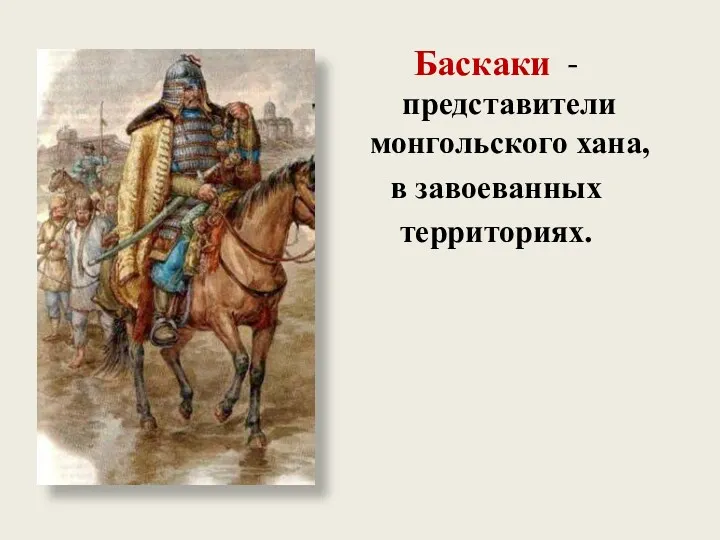 Баскаки - представители монгольского хана, в завоеванных территориях.